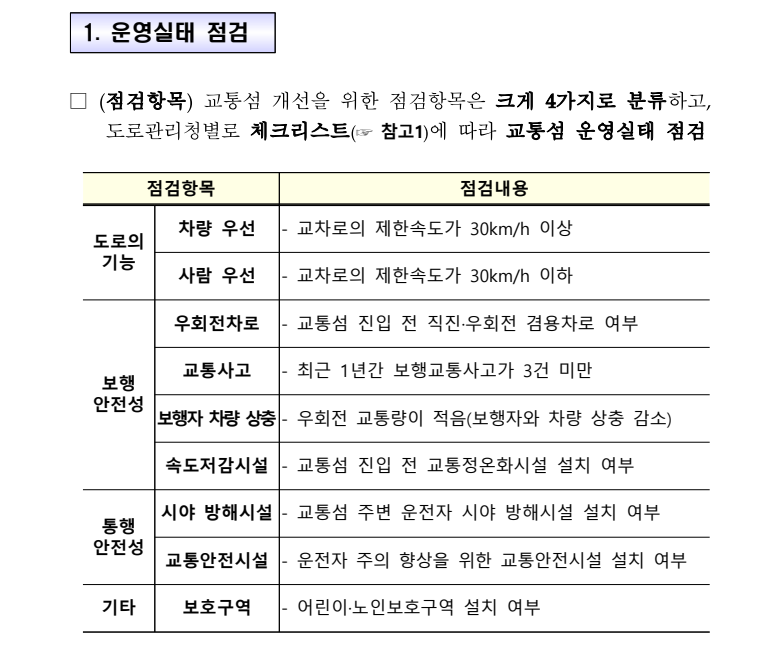 1. 운영실태 점검

□ (점검항목) 교통섬 개선을 위한 점검항목은 크게 4가지로 분류하고, 도로관리청별로 체크리스트(☞ 참고1)에 따라 교통섬 운영실태 점검

| 점검항목 | | 점검내용 |
|---|---|---|
| 도로의 기능 | 차량 우선 | - 교차로의 제한속도가 30km/h 이상 |
| | 사람 우선 | - 교차로의 제한속도가 30km/h 이하 |
| 보행 안전성 | 우회전차로 | - 교통섬 진입 전 직진·우회전 겸용차로 여부 |
| | 교통사고 | - 최근 1년간 보행교통사고가 3건 미만 |
| | 보행자 차량 상충 | - 우회전 교통량이 적음(보행자와 차량 상충 감소) |
| | 속도저감시설 | - 교통섬 진입 전 교통정온화시설 설치 여부 |
| 통행 안전성 | 시야 방해시설 | - 교통섬 주변 운전자 시야 방해시설 설치 여부 |
| | 교통안전시설 | - 운전자 주의 향상을 위한 교통안전시설 설치 여부 |
| 기타 | 보호구역 | - 어린이·노인보호구역 설치 여부 |